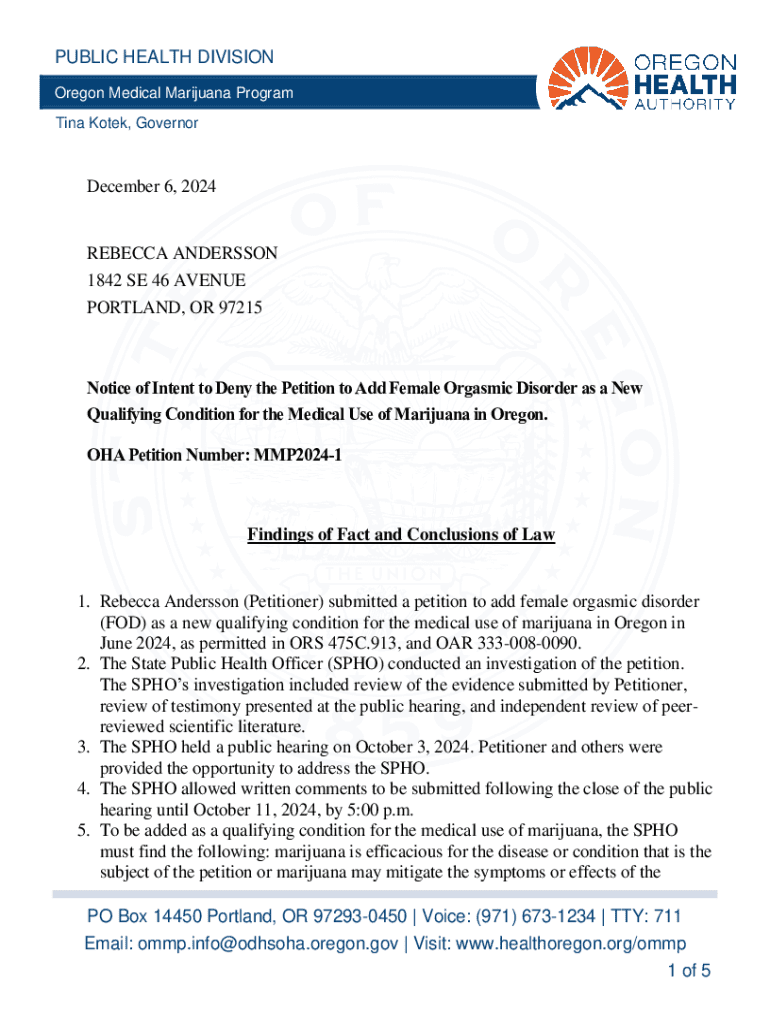 PUBLIC HEALTH DIVISION
Oregon Medical Marijuana Program
Tina Kotek, Governor

OREGON HEALTH AUTHORITY

December 6, 2024

REBECCA ANDERSSON
1842 SE 46 AVENUE
PORTLAND, OR 97215

Notice of Intent to Deny the Petition to Add Female Orgasmic Disorder as a New Qualifying Condition for the Medical Use of Marijuana in Oregon.

OHA Petition Number: MMP2024-1

Findings of Fact and Conclusions of Law

1. Rebecca Andersson (Petitioner) submitted a petition to add female orgasmic disorder (FOD) as a new qualifying condition for the medical use of marijuana in Oregon in June 2024, as permitted in ORS 475C.913, and OAR 333-008-0090.
2. The State Public Health Officer (SPHO) conducted an investigation of the petition. The SPHO's investigation included review of the evidence submitted by Petitioner, review of testimony presented at the public hearing, and independent review of peer-reviewed scientific literature.
3. The SPHO held a public hearing on October 3, 2024. Petitioner and others were provided the opportunity to address the SPHO.
4. The SPHO allowed written comments to be submitted following the close of the public hearing until October 11, 2024, by 5:00 p.m.
5. To be added as a qualifying condition for the medical use of marijuana, the SPHO must find the following: marijuana is efficacious for the disease or condition that is the subject of the petition or marijuana may mitigate the symptoms or effects of the

PO Box 14450 Portland, OR 97293-0450 | Voice: (971) 673-1234 | TTY: 711
Email: ommp.info@odhsoha.oregon.gov | Visit: www.healthoregon.org/ommp
1 of 5